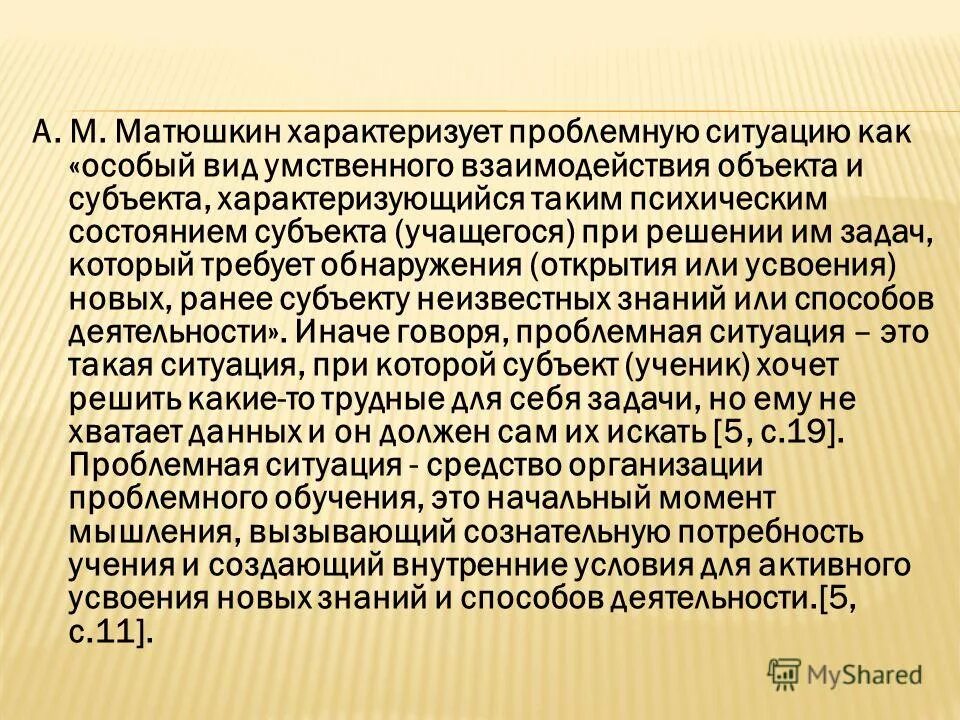 А. М. Матюшкин характеризует проблемную ситуацию как «особый вид умственного взаимодействия объекта и субъекта, характеризующийся таким психическим состоянием субъекта (учащегося) при решении им задач, который требует обнаружения (открытия или усвоения) новых, ранее субъекту неизвестных знаний или способов деятельности». Иначе говоря, проблемная ситуация – это такая ситуация, при которой субъект (ученик) хочет решить какие-то трудные для себя задачи, но ему не хватает данных и он должен сам их искать [5, с.19]. Проблемная ситуация - средство организации проблемного обучения, это начальный момент мышления, вызывающий сознательную потребность учения и создающий внутренние условия для активного усвоения новых знаний и способов деятельности.[5, с.11].

MyShared